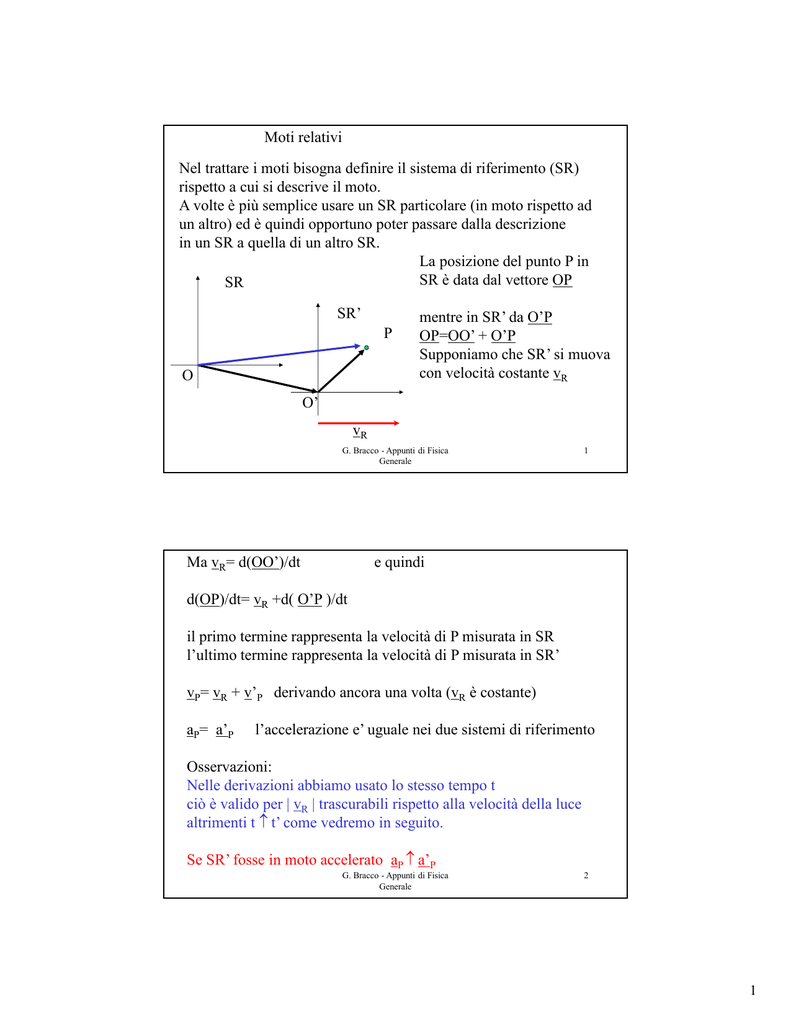 Moti relativi

Nel trattare i moti bisogna definire il sistema di riferimento (SR) rispetto a cui si descrive il moto.
A volte è più semplice usare un SR particolare (in moto rispetto ad un altro) ed è quindi opportuno poter passare dalla descrizione in un SR a quella di un altro SR.

La posizione del punto P in SR è data dal vettore OP

mentre in SR' da O'P
OP=OO' + O'P
Supponiamo che SR' si muova con velocità costante $v_R$

SR
SR'
P
O
O'
$v_R$

G. Bracco - Appunti di Fisica Generale
1

Ma $v_R$= d(OO')/dt e quindi

d(OP)/dt= $v_R$ +d( O'P )/dt

il primo termine rappresenta la velocità di P misurata in SR
l'ultimo termine rappresenta la velocità di P misurata in SR'

$v_P$= $v_R$ + $v'_P$ derivando ancora una volta ($v_R$ è costante)

$a_P$= $a'_P$ l'accelerazione e' uguale nei due sistemi di riferimento

Osservazioni:
Nelle derivazioni abbiamo usato lo stesso tempo t
ciò è valido per | $v_R$ | trascurabili rispetto alla velocità della luce
altrimenti t ↑ t' come vedremo in seguito.

Se SR' fosse in moto accelerato $a_P$ ↑ $a'_P$

G. Bracco - Appunti di Fisica Generale
2

1